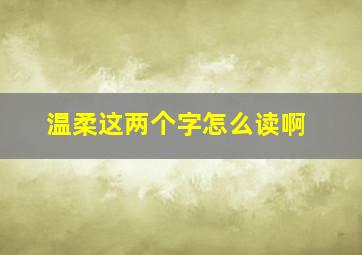 温柔这两个字怎么读啊